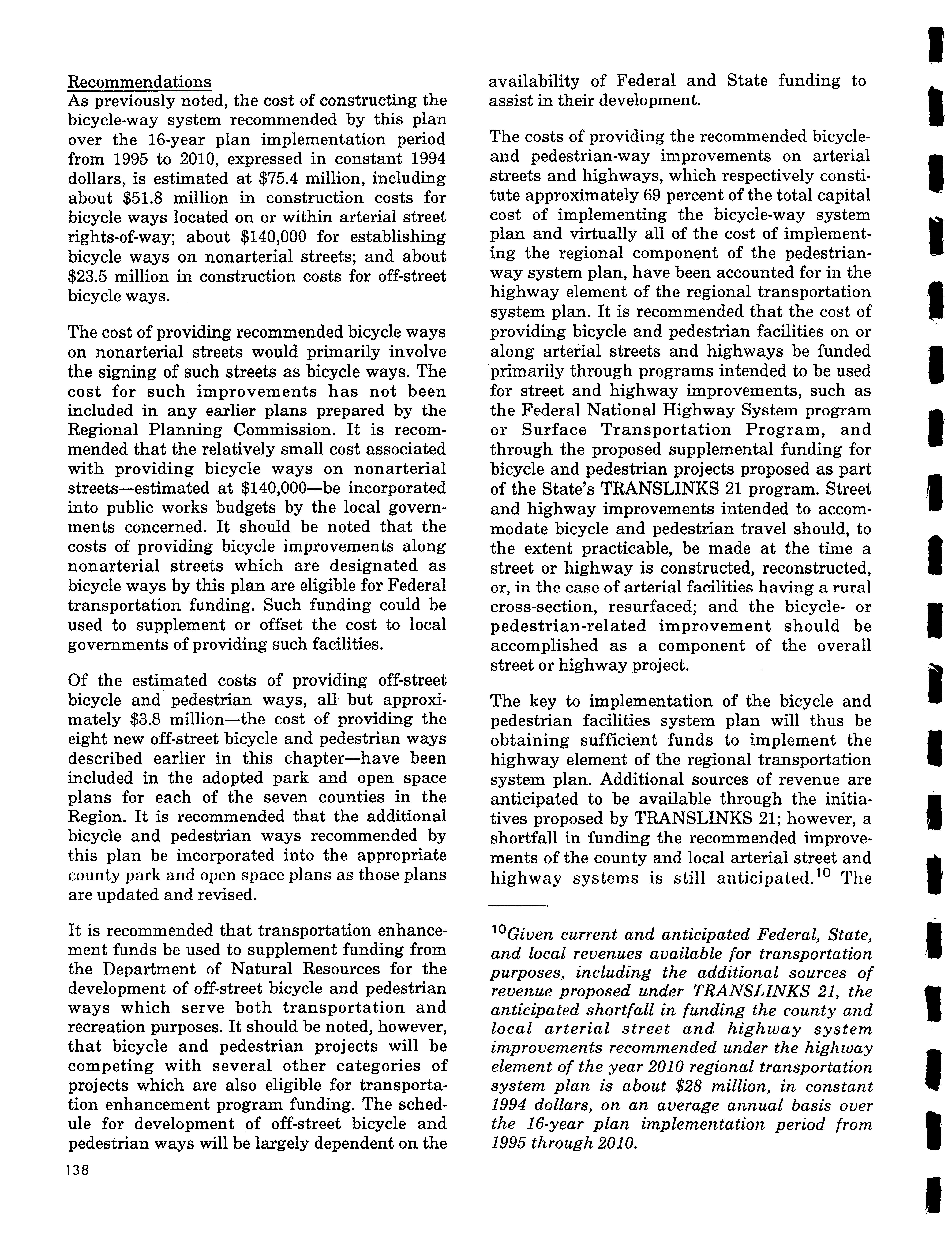 Recommendations
As previously noted, the cost of constructing the bicycle-way system recommended by this plan over the 16-year plan implementation period from 1995 to 2010, expressed in constant 1994 dollars, is estimated at \$75.4 million, including about \$51.8 million in construction costs for bicycle ways located on or within arterial street rights-of-way; about \$140,000 for establishing bicycle ways on nonarterial streets; and about \$23.5 million in construction costs for off-street bicycle ways.

The cost of providing recommended bicycle ways on nonarterial streets would primarily involve the signing of such streets as bicycle ways. The cost for such improvements has not been included in any earlier plans prepared by the Regional Planning Commission. It is recommended that the relatively small cost associated with providing bicycle ways on nonarterial streets—estimated at \$140,000—be incorporated into public works budgets by the local governments concerned. It should be noted that the costs of providing bicycle improvements along nonarterial streets which are designated as bicycle ways by this plan are eligible for Federal transportation funding. Such funding could be used to supplement or offset the cost to local governments of providing such facilities.

Of the estimated costs of providing off-street bicycle and pedestrian ways, all but approximately \$3.8 million—the cost of providing the eight new off-street bicycle and pedestrian ways described earlier in this chapter—have been included in the adopted park and open space plans for each of the seven counties in the Region. It is recommended that the additional bicycle and pedestrian ways recommended by this plan be incorporated into the appropriate county park and open space plans as those plans are updated and revised.

It is recommended that transportation enhancement funds be used to supplement funding from the Department of Natural Resources for the development of off-street bicycle and pedestrian ways which serve both transportation and recreation purposes. It should be noted, however, that bicycle and pedestrian projects will be competing with several other categories of projects which are also eligible for transportation enhancement program funding. The schedule for development of off-street bicycle and pedestrian ways will be largely dependent on the availability of Federal and State funding to assist in their development.

The costs of providing the recommended bicycle- and pedestrian-way improvements on arterial streets and highways, which respectively constitute approximately 69 percent of the total capital cost of implementing the bicycle-way system plan and virtually all of the cost of implementing the regional component of the pedestrian-way system plan, have been accounted for in the highway element of the regional transportation system plan. It is recommended that the cost of providing bicycle and pedestrian facilities on or along arterial streets and highways be funded primarily through programs intended to be used for street and highway improvements, such as the Federal National Highway System program or Surface Transportation Program, and through the proposed supplemental funding for bicycle and pedestrian projects proposed as part of the State's TRANSLINKS 21 program. Street and highway improvements intended to accommodate bicycle and pedestrian travel should, to the extent practicable, be made at the time a street or highway is constructed, reconstructed, or, in the case of arterial facilities having a rural cross-section, resurfaced; and the bicycle- or pedestrian-related improvement should be accomplished as a component of the overall street or highway project.

The key to implementation of the bicycle and pedestrian facilities system plan will thus be obtaining sufficient funds to implement the highway element of the regional transportation system plan. Additional sources of revenue are anticipated to be available through the initiatives proposed by TRANSLINKS 21; however, a shortfall in funding the recommended improvements of the county and local arterial street and highway systems is still anticipated.$^{10}$ The

$^{10}$Given current and anticipated Federal, State, and local revenues available for transportation purposes, including the additional sources of revenue proposed under TRANSLINKS 21, the anticipated shortfall in funding the county and local arterial street and highway system improvements recommended under the highway element of the year 2010 regional transportation system plan is about \$28 million, in constant 1994 dollars, on an average annual basis over the 16-year plan implementation period from 1995 through 2010.

138